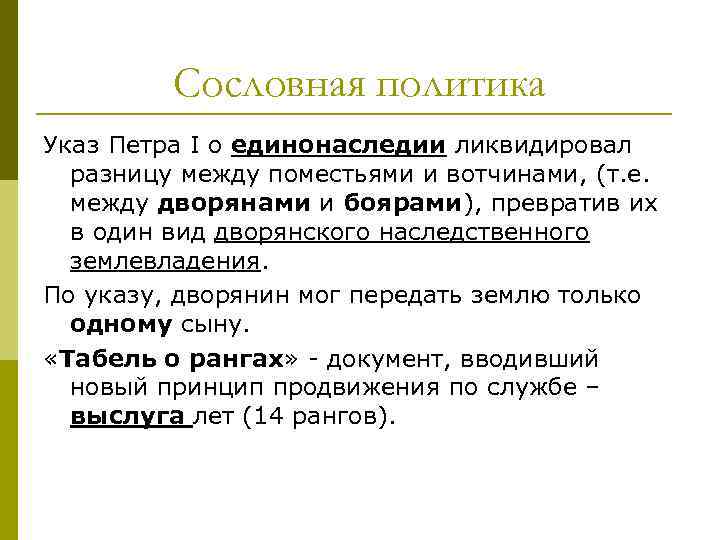 Сословная политика

Указ Петра I о единонаследии ликвидировал разницу между поместьями и вотчинами, (т.е. между дворянами и боярами), превратив их в один вид дворянского наследственного землевладения.

По указу, дворянин мог передать землю только одному сыну.

«Табель о рангах» - документ, вводивший новый принцип продвижения по службе – выслуга лет (14 рангов).